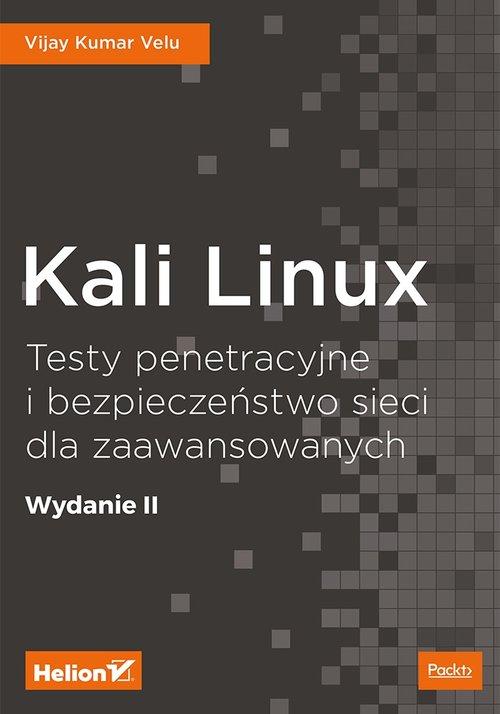 Vijay Kumar Velu

Kali Linux

Testy penetracyjne i bezpieczeństwo sieci dla zaawansowanych

Wydanie II

Helion

Packt>